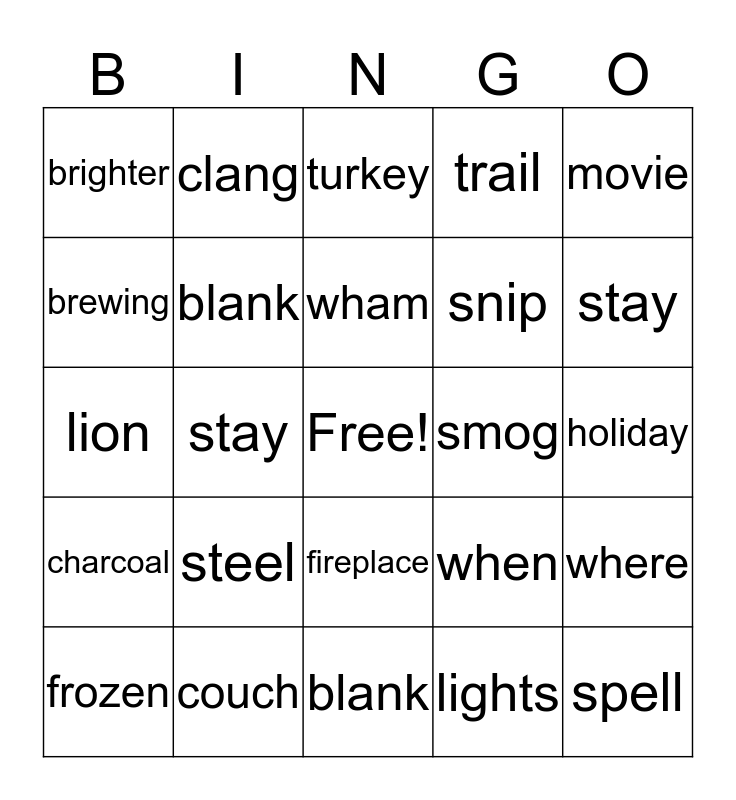 | B | I | N | G | O |
|---|---|---|---|---|
| brighter | clang | turkey | trail | movie |
| brewing | blank | wham | snip | stay |
| lion | stay | Free! | smog | holiday |
| charcoal | steel | fireplace | when | where |
| frozen | couch | blank | lights | spell |